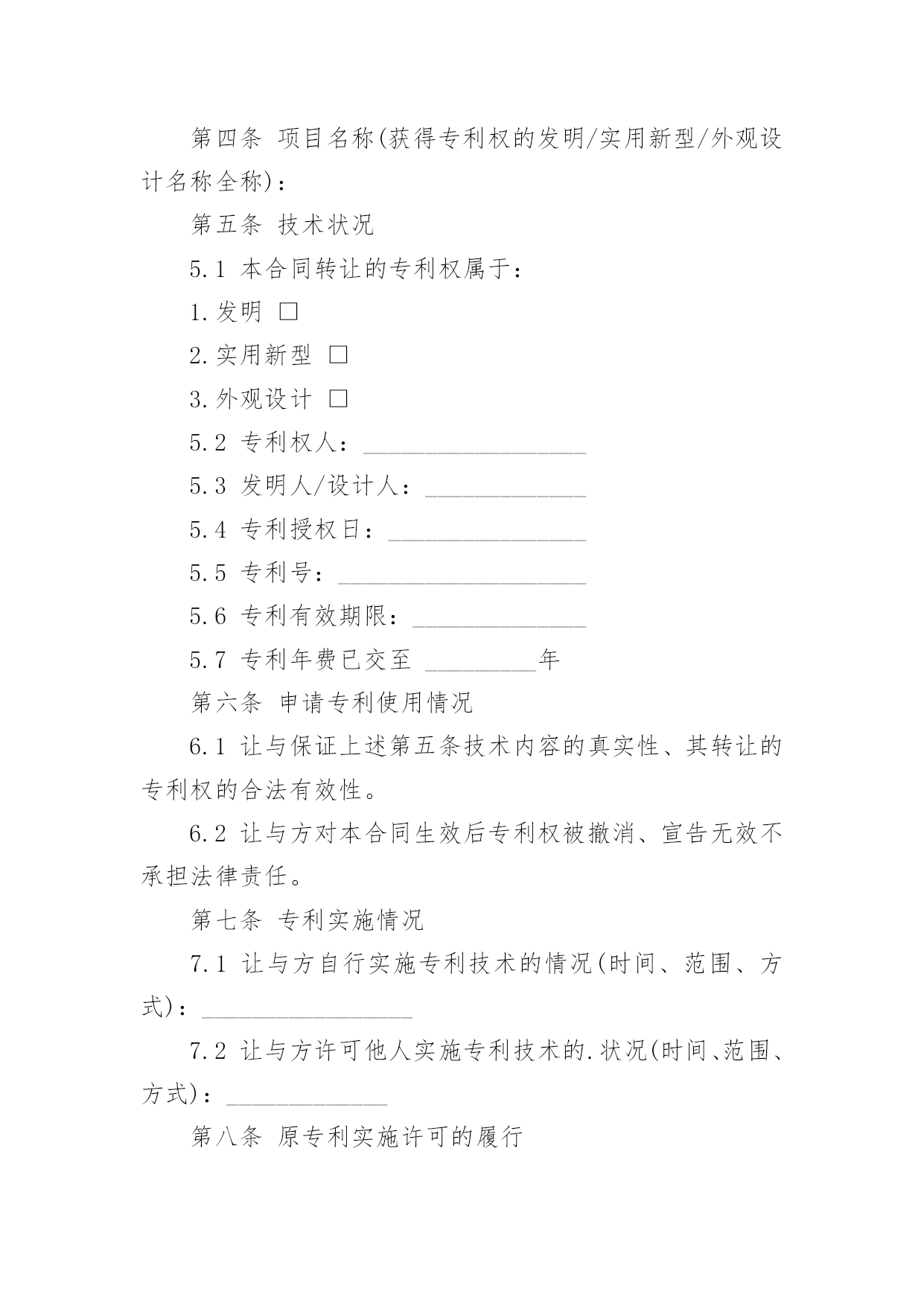 第四条 项目名称(获得专利权的发明/实用新型/外观设计名称全称)：

第五条 技术状况

5.1 本合同转让的专利权属于：

1.发明 □

2.实用新型 □

3.外观设计 □

5.2 专利权人：__________________

5.3 发明人/设计人：_____________

5.4 专利授权日：________________

5.5 专利号：____________________

5.6 专利有效期限：______________

5.7 专利年费已交至 _________年

第六条 申请专利使用情况

6.1 让与保证上述第五条技术内容的真实性、其转让的专利权的合法有效性。

6.2 让与方对本合同生效后专利权被撤消、宣告无效不承担法律责任。

第七条 专利实施情况

7.1 让与方自行实施专利技术的情况(时间、范围、方式)：_________________

7.2 让与方许可他人实施专利技术的.状况(时间、范围、方式)：_____________

第八条 原专利实施许可的履行